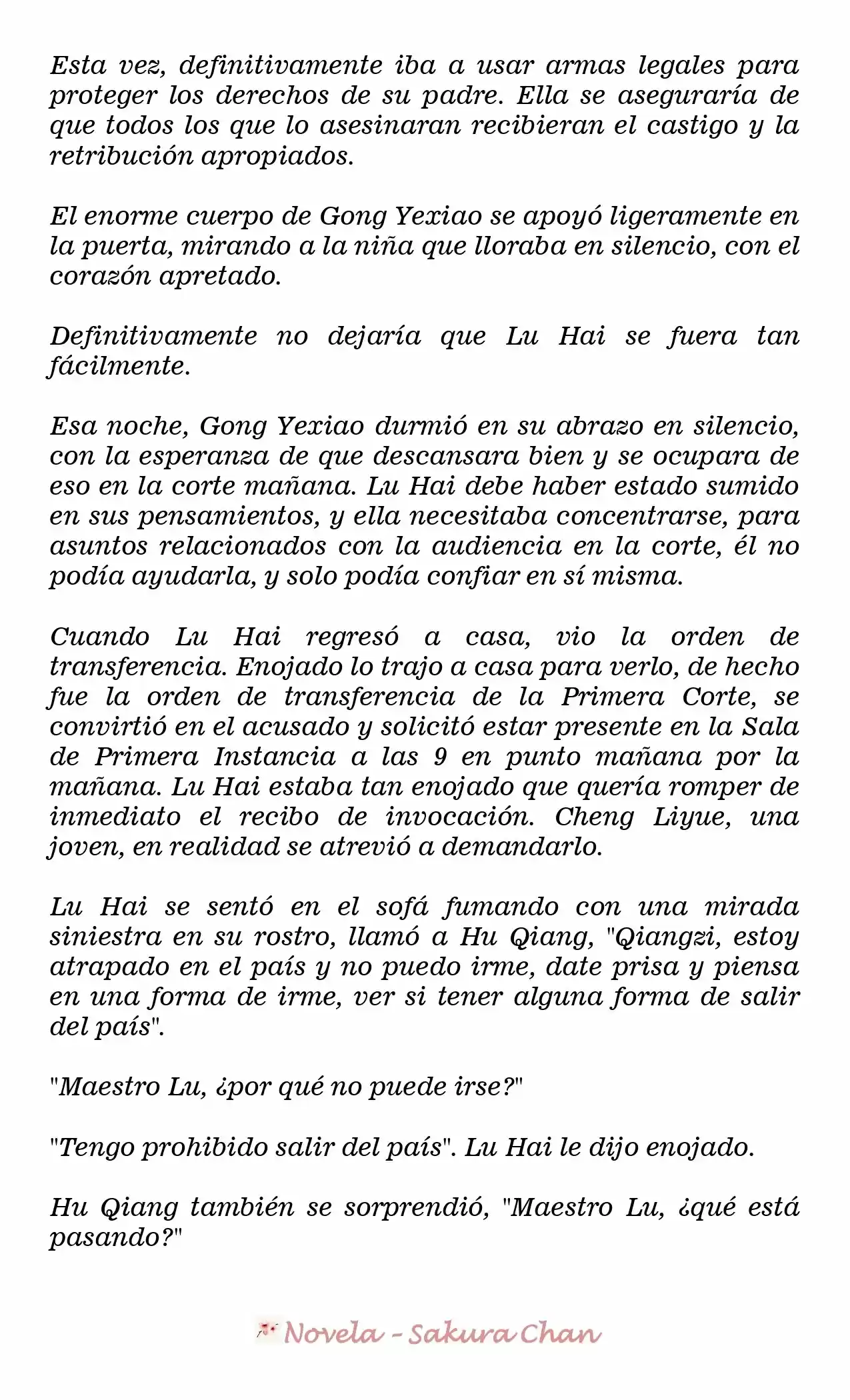 Esta vez, definitivamente iba a usar armas legales para proteger los derechos de su padre. Ella se aseguraría de que todos los que lo asesinaran recibieran el castigo y la retribución apropiados.

El enorme cuerpo de Gong Yexiao se apoyó ligeramente en la puerta, mirando a la niña que lloraba en silencio, con el corazón apretado.

Definitivamente no dejaría que Lu Hai se fuera tan fácilmente.

Esa noche, Gong Yexiao durmió en su abrazo en silencio, con la esperanza de que descansara bien y se ocupara de eso en la corte mañana. Lu Hai debe haber estado sumido en sus pensamientos, y ella necesitaba concentrarse, para asuntos relacionados con la audiencia en la corte, él no podía ayudarla, y solo podía confiar en sí misma.

Cuando Lu Hai regresó a casa, vio la orden de transferencia. Enojado lo trajo a casa para verlo, de hecho fue la orden de transferencia de la Primera Corte, se convirtió en el acusado y solicitó estar presente en la Sala de Primera Instancia a las 9 en punto mañana por la mañana. Lu Hai estaba tan enojado que quería romper de inmediato el recibo de invocación. Cheng Liyue, una joven, en realidad se atrevió a demandarlo.

Lu Hai se sentó en el sofá fumando con una mirada siniestra en su rostro, llamó a Hu Qiang, "Qiangzi, estoy atrapado en el país y no puedo irme, date prisa y piensa en una forma de irme, ver si tener alguna forma de salir del país".

"Maestro Lu, ¿por qué no puede irse?"

"Tengo prohibido salir del país". Lu Hai le dijo enojado.

Hu Qiang también se sorprendió, "Maestro Lu, ¿qué está pasando?"

Novela - Sakura Chan